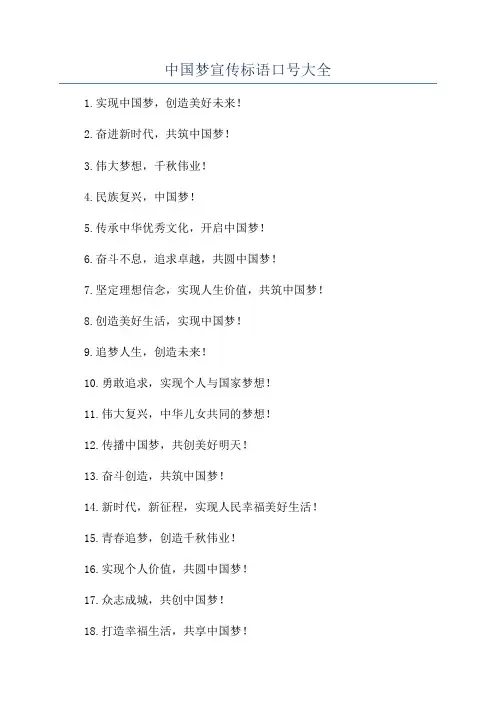 中国梦宣传标语口号大全

1.实现中国梦，创造美好未来！

2.奋进新时代，共筑中国梦！

3.伟大梦想，千秋伟业！

4.民族复兴，中国梦！

5.传承中华优秀文化，开启中国梦！

6.奋斗不息，追求卓越，共圆中国梦！

7.坚定理想信念，实现人生价值，共筑中国梦！

8.创造美好生活，实现中国梦！

9.追梦人生，创造未来！

10.勇敢追求，实现个人与国家梦想！

11.伟大复兴，中华儿女共同的梦想！

12.传播中国梦，共创美好明天！

13.奋斗创造，共筑中国梦！

14.新时代，新征程，实现人民幸福美好生活！

15.青春追梦，创造千秋伟业！

16.实现个人价值，共圆中国梦！

17.众志成城，共创中国梦！

18.打造幸福生活，共享中国梦！